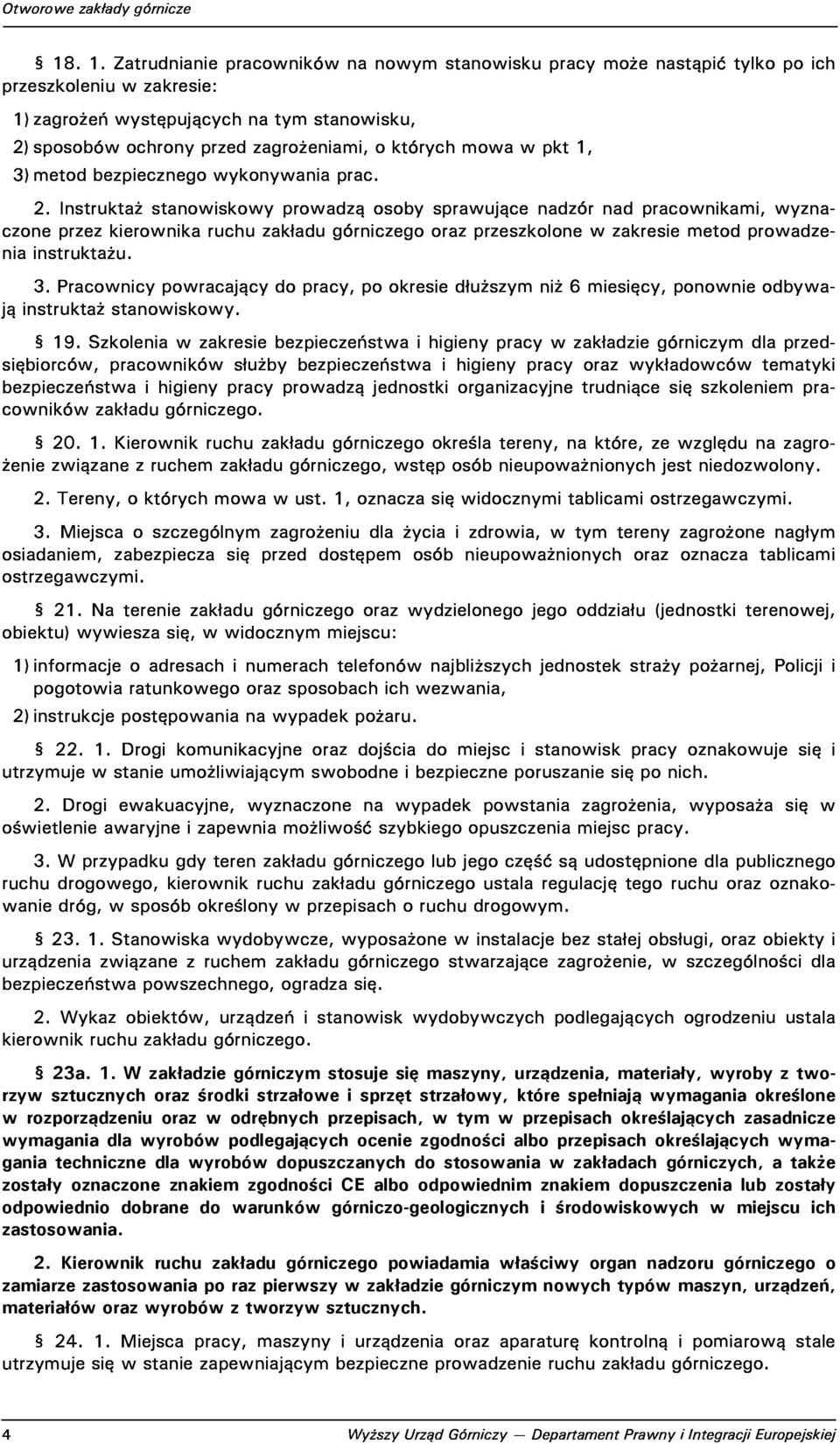 Otworowe zakłady górnicze

§ 18. 1. Zatrudnianie pracowników na nowym stanowisku pracy może nastąpić tylko po ich przeszkoleniu w zakresie:

1) zagrożeń występujących na tym stanowisku,
2) sposobów ochrony przed zagrożeniami, o których mowa w pkt 1,
3) metod bezpiecznego wykonywania prac.

2. Instruktaż stanowiskowy prowadzą osoby sprawujące nadzór nad pracownikami, wyznaczone przez kierownika ruchu zakładu górniczego oraz przeszkolone w zakresie metod prowadzenia instruktażu.

3. Pracownicy powracający do pracy, po okresie dłuższym niż 6 miesięcy, ponownie odbywają instruktaż stanowiskowy.

§ 19. Szkolenia w zakresie bezpieczeństwa i higieny pracy w zakładzie górniczym dla przedsiębiorców, pracowników służby bezpieczeństwa i higieny pracy oraz wykładowców tematyki bezpieczeństwa i higieny pracy prowadzą jednostki organizacyjne trudniące się szkoleniem pracowników zakładu górniczego.

§ 20. 1. Kierownik ruchu zakładu górniczego określa tereny, na które, ze względu na zagrożenie związane z ruchem zakładu górniczego, wstęp osób nieupoważnionych jest niedozwolony.

2. Tereny, o których mowa w ust. 1, oznacza się widocznymi tablicami ostrzegawczymi.

3. Miejsca o szczególnym zagrożeniu dla życia i zdrowia, w tym tereny zagrożone nagłym osiadaniem, zabezpiecza się przed dostępem osób nieupoważnionych oraz oznacza tablicami ostrzegawczymi.

§ 21. Na terenie zakładu górniczego oraz wydzielonego jego oddziału (jednostki terenowej, obiektu) wywiesza się, w widocznym miejscu:

1) informacje o adresach i numerach telefonów najbliższych jednostek straży pożarnej, Policji i pogotowia ratunkowego oraz sposobach ich wezwania,
2) instrukcje postępowania na wypadek pożaru.

§ 22. 1. Drogi komunikacyjne oraz dojścia do miejsc i stanowisk pracy oznakowuje się i utrzymuje w stanie umożliwiającym swobodne i bezpieczne poruszanie się po nich.

2. Drogi ewakuacyjne, wyznaczone na wypadek powstania zagrożenia, wyposaża się w oświetlenie awaryjne i zapewnia możliwość szybkiego opuszczenia miejsc pracy.

3. W przypadku gdy teren zakładu górniczego lub jego część są udostępnione dla publicznego ruchu drogowego, kierownik ruchu zakładu górniczego ustala regulację tego ruchu oraz oznakowanie dróg, w sposób określony w przepisach o ruchu drogowym.

§ 23. 1. Stanowiska wydobywcze, wyposażone w instalacje bez stałej obsługi, oraz obiekty i urządzenia związane z ruchem zakładu górniczego stwarzające zagrożenie, w szczególności dla bezpieczeństwa powszechnego, ogradza się.

2. Wykaz obiektów, urządzeń i stanowisk wydobywczych podlegających ogrodzeniu ustala kierownik ruchu zakładu górniczego.

§ 23a. 1. W zakładzie górniczym stosuje się maszyny, urządzenia, materiały, wyroby z tworzyw sztucznych oraz środki strzałowe i sprzęt strzałowy, które spełniają wymagania określone w rozporządzeniu oraz w odrębnych przepisach, w tym w przepisach określających zasadnicze wymagania dla wyrobów podlegających ocenie zgodności albo przepisach określających wymagania techniczne dla wyrobów dopuszczanych do stosowania w zakładach górniczych, a także zostały oznaczone znakiem zgodności CE albo odpowiednim znakiem dopuszczenia lub zostały odpowiednio dobrane do warunków górniczo-geologicznych i środowiskowych w miejscu ich zastosowania.

2. Kierownik ruchu zakładu górniczego powiadamia właściwy organ nadzoru górniczego o zamiarze zastosowania po raz pierwszy w zakładzie górniczym nowych typów maszyn, urządzeń, materiałów oraz wyrobów z tworzyw sztucznych.

§ 24. 1. Miejsca pracy, maszyny i urządzenia oraz aparaturę kontrolną i pomiarową stale utrzymuje się w stanie zapewniającym bezpieczne prowadzenie ruchu zakładu górniczego.

4 Wyższy Urząd Górniczy — Departament Prawny i Integracji Europejskiej